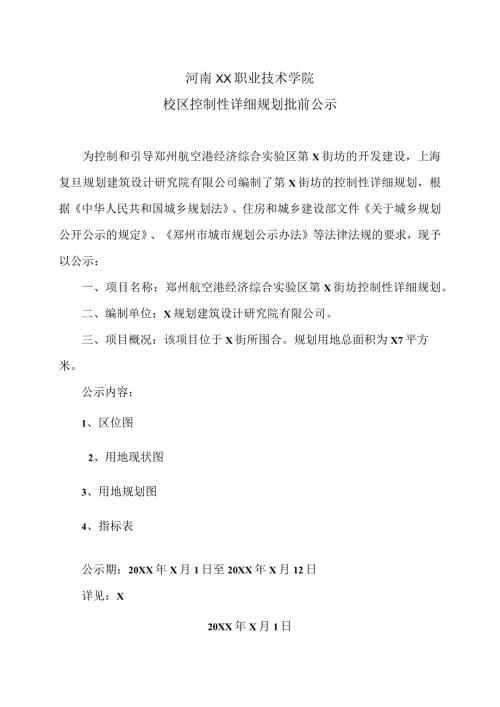 河南XX职业技术学院
校区控制性详细规划批前公示

为控制和引导郑州航空港经济综合实验区第X街坊的开发建设，上海复旦规划建筑设计研究院有限公司编制了第X街坊的控制性详细规划，根据《中华人民共和国城乡规划法》、住房和城乡建设部文件《关于城乡规划公开公示的规定》、《郑州市城市规划公示办法》等法律法规的要求，现予以公示：

一、项目名称：郑州航空港经济综合实验区第X街坊控制性详细规划。

二、编制单位：X规划建筑设计研究院有限公司。

三、项目概况：该项目位于X街所围合。规划用地总面积为X7平方米。

公示内容：

1、区位图

2、用地现状图

3、用地规划图

4、指标表

公示期：20XX年X月1日至20XX年X月12日

详见：X

20XX年X月1日